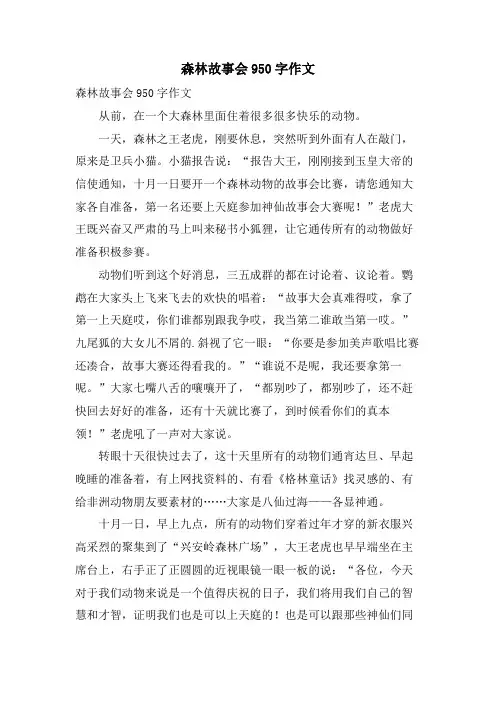 森林故事会950字作文

森林故事会950字作文

从前，在一个大森林里面住着很多很多快乐的动物。

一天，森林之王老虎，刚要休息，突然听到外面有人在敲门，原来是卫兵小猫。小猫报告说：“报告大王，刚刚接到玉皇大帝的信使通知，十月一日要开一个森林动物的故事会比赛，请您通知大家各自准备，第一名还要上天庭参加神仙故事会大赛呢！”老虎大王既兴奋又严肃的马上叫来秘书小狐狸，让它通传所有的动物做好准备积极参赛。

动物们听到这个好消息，三五成群的都在讨论着、议论着。鹦鹉在大家头上飞来飞去的欢快的唱着：“故事大会真难得哎，拿了第一上天庭哎，你们谁都别跟我争哎，我当第二谁敢当第一哎。”九尾狐的大女儿不屑的.斜视了它一眼：“你要是参加美声歌唱比赛还凑合，故事大赛还得看我的。”“谁说不是呢，我还要拿第一呢。”大家七嘴八舌的嚷嚷开了，“都别吵了，都别吵了，还不赶快回去好好的准备，还有十天就比赛了，到时候看你们的真本领！”老虎吼了一声对大家说。

转眼十天很快过去了，这十天里所有的动物们通宵达旦、早起晚睡的准备着，有上网找资料的、有看《格林童话》找灵感的、有给非洲动物朋友要素材的……大家是八仙过海——各显神通。

十月一日，早上九点，所有的动物们穿着过年才穿的新衣服兴高采烈的聚集到了“兴安岭森林广场”，大王老虎也早早端坐在主席台上，右手正了正圆圆的近视眼镜一眼一板的说：“各位，今天对于我们动物来说是一个值得庆祝的日子，我们将用我们自己的智慧和才智，证明我们也是可以上天庭的！也是可以跟那些神仙们同